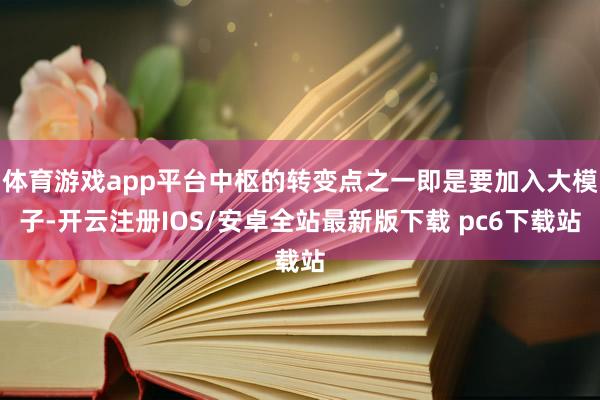 体育游戏app平台中枢的转变点之一即是要加入大模子-开云注册IOS/安卓全站最新版下载 pc6下载站载站